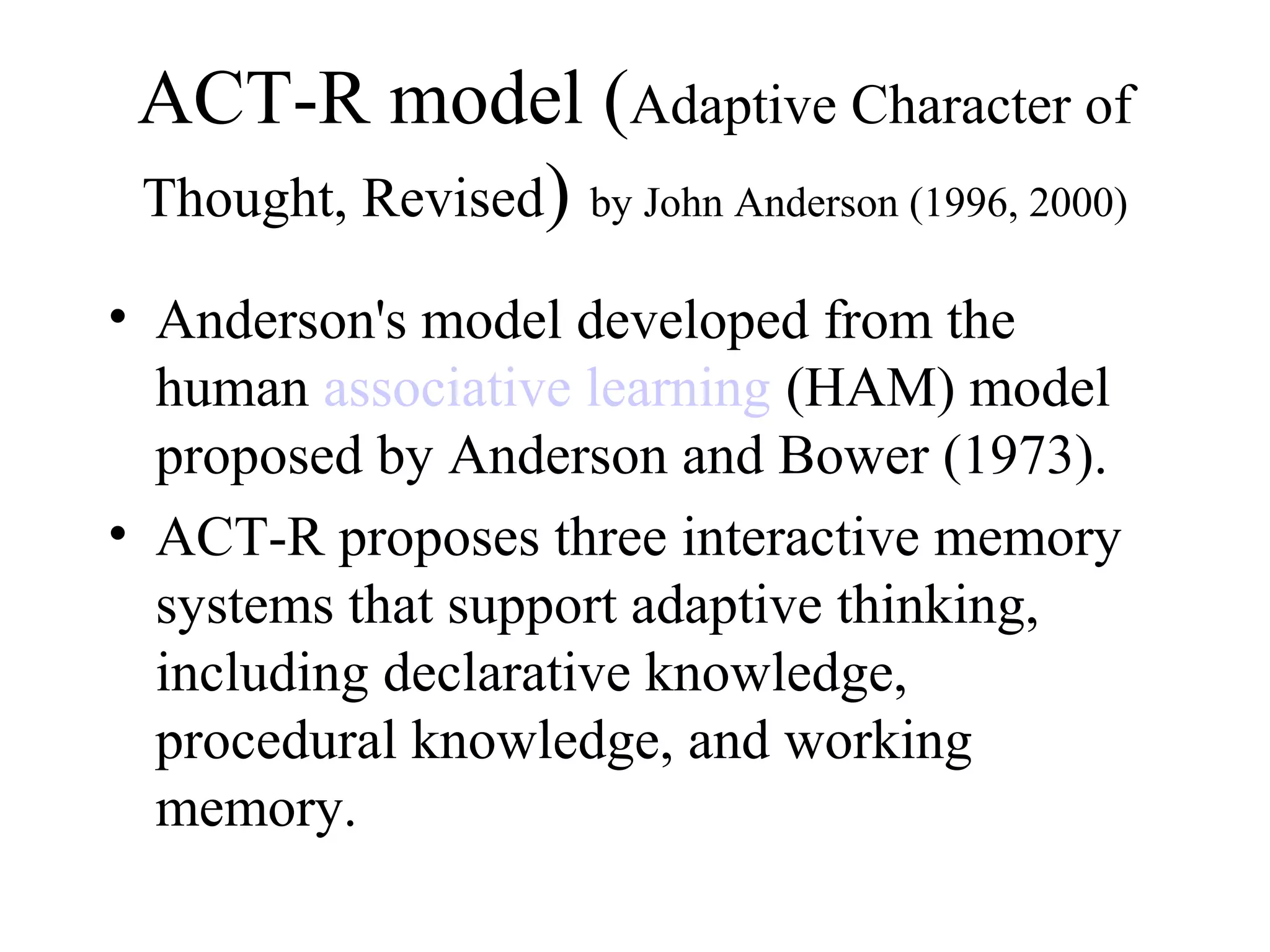 ACT-R model (Adaptive Character of Thought, Revised) by John Anderson (1996, 2000)

• Anderson's model developed from the human associative learning (HAM) model proposed by Anderson and Bower (1973).

• ACT-R proposes three interactive memory systems that support adaptive thinking, including declarative knowledge, procedural knowledge, and working memory.